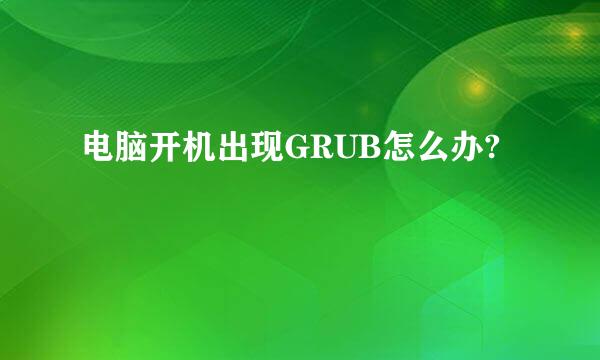 电脑开机出现GRUB怎么办?